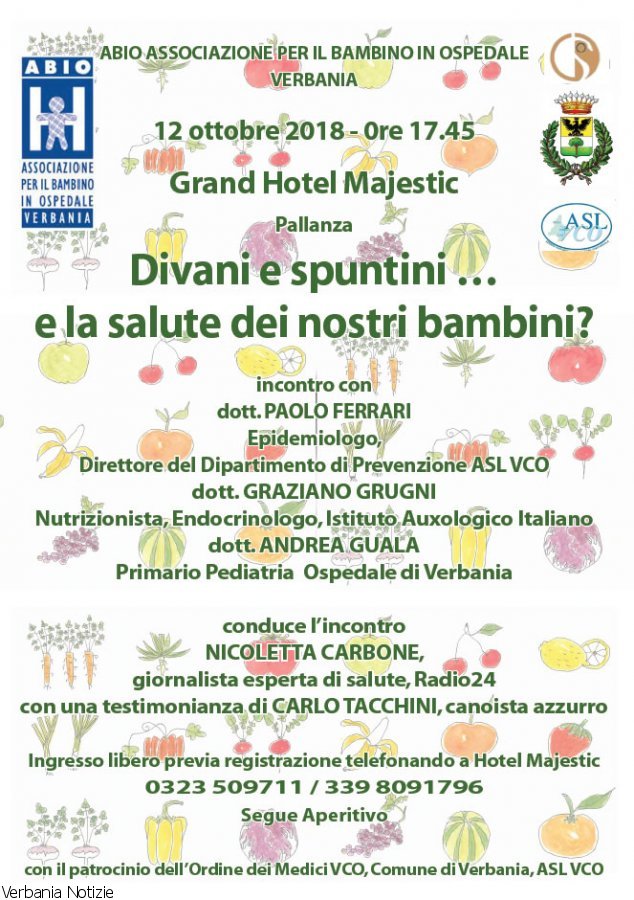 ABIO
ASSOCIAZIONE PER IL BAMBINO IN OSPEDALE VERBANIA

ABIO ASSOCIAZIONE PER IL BAMBINO IN OSPEDALE VERBANIA

ASL VCO

12 ottobre 2018 - 0re 17.45

Grand Hotel Majestic

Pallanza

Divani e spuntini ...
e la salute dei nostri bambini?

incontro con
dott. PAOLO FERRARI
Epidemiologo,
Direttore del Dipartimento di Prevenzione ASL VCO
dott. GRAZIANO GRUGNI
Nutrizionista, Endocrinologo, Istituto Auxologico Italiano
dott. ANDREA GUALA
Primario Pediatria Ospedale di Verbania

conduce l'incontro
NICOLETTA CARBONE,
giornalista esperta di salute, Radio24
con una testimonianza di CARLO TACCHINI, canoista azzurro

Ingresso libero previa registrazione telefonando a Hotel Majestic
0323 509711 / 339 8091796
Segue Aperitivo

con il patrocinio dell'Ordine dei Medici VCO, Comune di Verbania, ASL VCO

Verbania Notizie